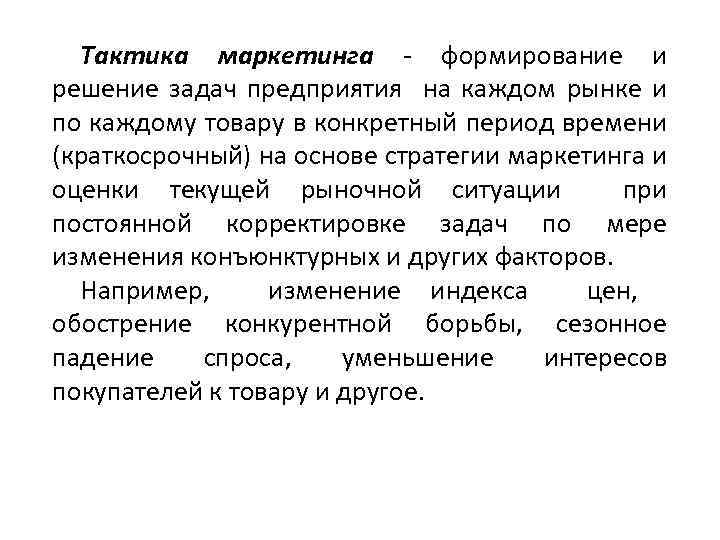 Тактика маркетинга - формирование и решение задач предприятия на каждом рынке и по каждому товару в конкретный период времени (краткосрочный) на основе стратегии маркетинга и оценки текущей рыночной ситуации при постоянной корректировке задач по мере изменения конъюнктурных и других факторов.

Например, изменение индекса цен, обострение конкурентной борьбы, сезонное падение спроса, уменьшение интересов покупателей к товару и другое.